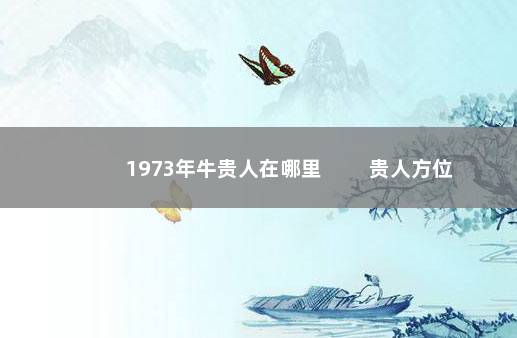 1973年牛贵人在哪里　　贵人方位